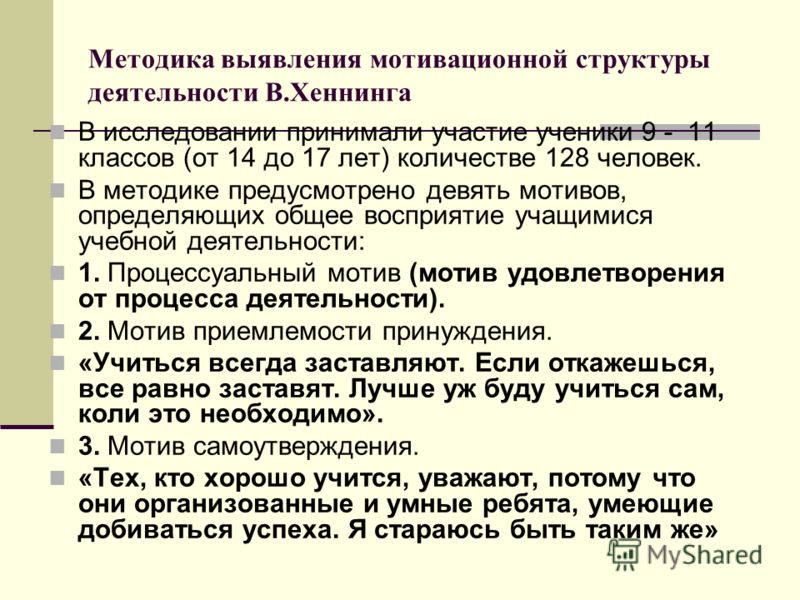 Методика выявления мотивационной структуры деятельности В.Хеннинга

В исследовании принимали участие ученики 9 - 11 классов (от 14 до 17 лет) количестве 128 человек.

В методике предусмотрено девять мотивов, определяющих общее восприятие учащимися учебной деятельности:

1. Процессуальный мотив (мотив удовлетворения от процесса деятельности).

2. Мотив приемлемости принуждения.

«Учиться всегда заставляют. Если откажешься, все равно заставят. Лучше уж буду учиться сам, коли это необходимо».

3. Мотив самоутверждения.

«Тех, кто хорошо учится, уважают, потому что они организованные и умные ребята, умеющие добиваться успеха. Я стараюсь быть таким же»

MyShared